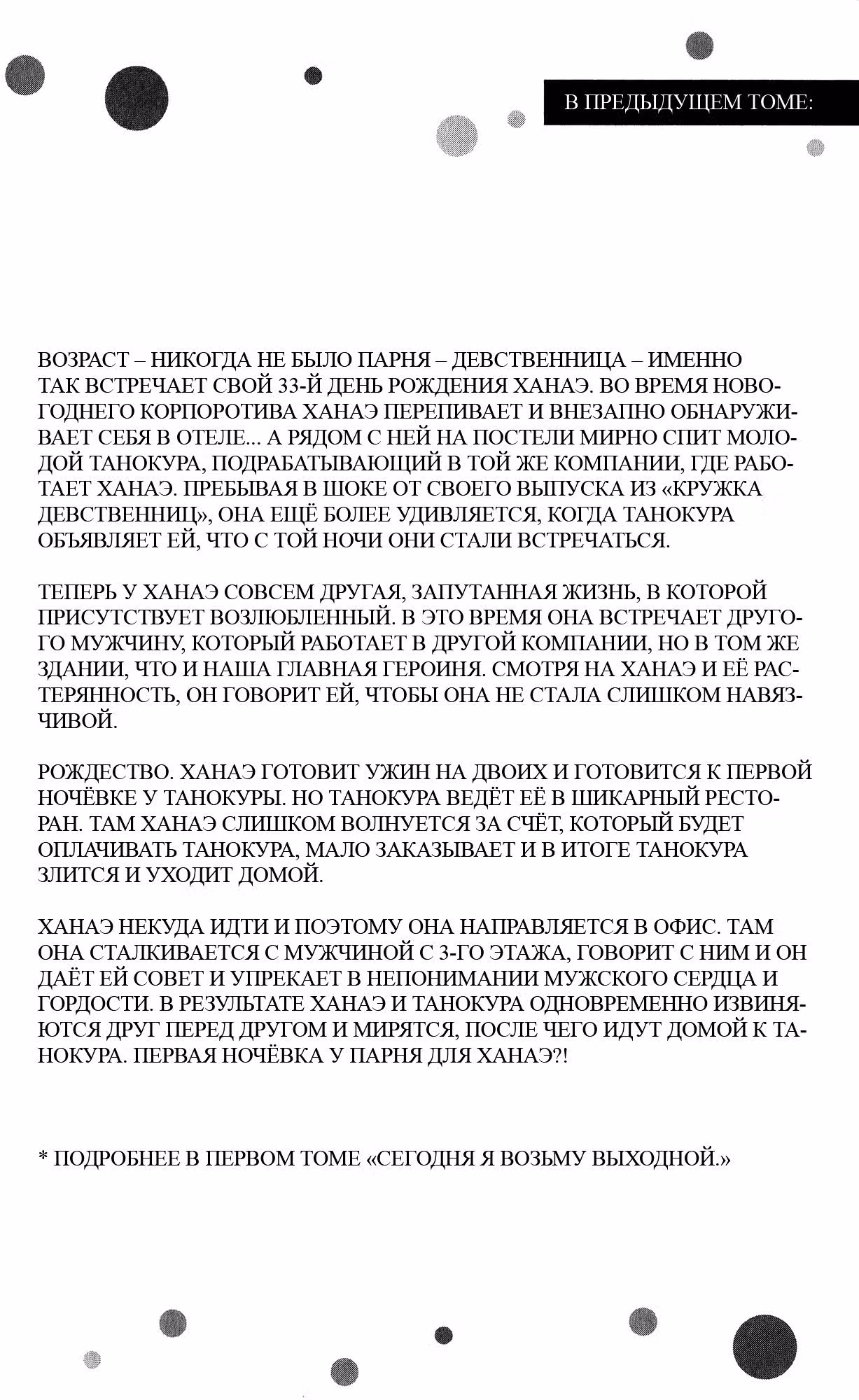 В ПРЕДЫДУЩЕМ ТОМЕ:

ВОЗРАСТ – НИКОГДА НЕ БЫЛО ПАРНЯ – ДЕВСТВЕННИЦА – ИМЕННО ТАК ВСТРЕЧАЕТ СВОЙ 33-Й ДЕНЬ РОЖДЕНИЯ ХАНАЭ. ВО ВРЕМЯ НОВОГОДНЕГО КОРПОРОТИВА ХАНАЭ ПЕРЕПИВАЕТ И ВНЕЗАПНО ОБНАРУЖИВАЕТ СЕБЯ В ОТЕЛЕ... А РЯДОМ С НЕЙ НА ПОСТЕЛИ МИРНО СПИТ МОЛОДОЙ ТАНОКУРА, ПОДРАБАТЫВАЮЩИЙ В ТОЙ ЖЕ КОМПАНИИ, ГДЕ РАБОТАЕТ ХАНАЭ. ПРЕБЫВАЯ В ШОКЕ ОТ СВОЕГО ВЫПУСКА ИЗ «КРУЖКА ДЕВСТВЕННИЦ», ОНА ЕЩЁ БОЛЕЕ УДИВЛЯЕТСЯ, КОГДА ТАНОКУРА ОБЪЯВЛЯЕТ ЕЙ, ЧТО С ТОЙ НОЧИ ОНИ СТАЛИ ВСТРЕЧАТЬСЯ.

ТЕПЕРЬ У ХАНАЭ СОВСЕМ ДРУГАЯ, ЗАПУТАННАЯ ЖИЗНЬ, В КОТОРОЙ ПРИСУТСТВУЕТ ВОЗЛЮБЛЕННЫЙ. В ЭТО ВРЕМЯ ОНА ВСТРЕЧАЕТ ДРУГОГО МУЖЧИНУ, КОТОРЫЙ РАБОТАЕТ В ДРУГОЙ КОМПАНИИ, НО В ТОМ ЖЕ ЗДАНИИ, ЧТО И НАША ГЛАВНАЯ ГЕРОИНЯ. СМОТРЯ НА ХАНАЭ И ЕЁ РАСТЕРЯННОСТЬ, ОН ГОВОРИТ ЕЙ, ЧТОБЫ ОНА НЕ СТАЛА СЛИШКОМ НАВЯЗЧИВОЙ.

РОЖДЕСТВО. ХАНАЭ ГОТОВИТ УЖИН НА ДВОИХ И ГОТОВИТСЯ К ПЕРВОЙ НОЧЁВКЕ У ТАНОКУРЫ. НО ТАНОКУРА ВЕДЁТ ЕЁ В ШИКАРНЫЙ РЕСТОРАН. ТАМ ХАНАЭ СЛИШКОМ ВОЛНУЕТСЯ ЗА СЧЁТ, КОТОРЫЙ БУДЕТ ОПЛАЧИВАТЬ ТАНОКУРА, МАЛО ЗАКАЗЫВАЕТ И В ИТОГЕ ТАНОКУРА ЗЛИТСЯ И УХОДИТ ДОМОЙ.

ХАНАЭ НЕКУДА ИДТИ И ПОЭТОМУ ОНА НАПРАВЛЯЕТСЯ В ОФИС. ТАМ ОНА СТАЛКИВАЕТСЯ С МУЖЧИНОЙ С 3-ГО ЭТАЖА, ГОВОРИТ С НИМ И ОН ДАЁТ ЕЙ СОВЕТ И УПРЕКАЕТ В НЕПОНИМАНИИ МУЖСКОГО СЕРДЦА И ГОРДОСТИ. В РЕЗУЛЬТАТЕ ХАНАЭ И ТАНОКУРА ОДНОВРЕМЕННО ИЗВИНЯЮТСЯ ДРУГ ПЕРЕД ДРУГОМ И МИРЯТСЯ, ПОСЛЕ ЧЕГО ИДУТ ДОМОЙ К ТАНОКУРА. ПЕРВАЯ НОЧЁВКА У ПАРНЯ ДЛЯ ХАНАЭ?!

* ПОДРОБНЕЕ В ПЕРВОМ ТОМЕ «СЕГОДНЯ Я ВОЗЬМУ ВЫХОДНОЙ.»